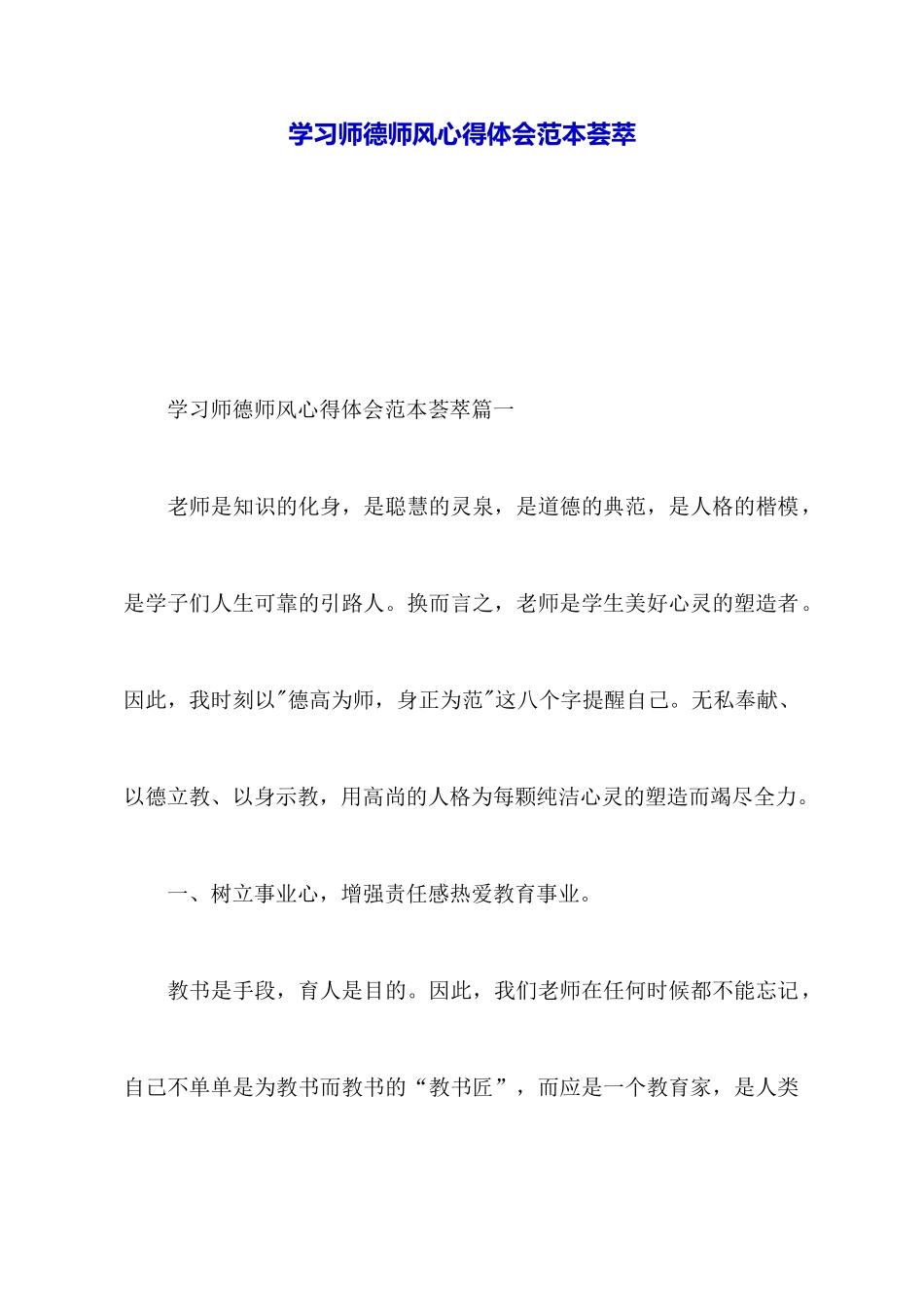 学习师德师风心得体会范本荟萃

学习师德师风心得体会范本荟萃篇一

老师是知识的化身，是聪慧的灵泉，是道德的典范，是人格的楷模，是学子们人生可靠的引路人。换而言之，老师是学生美好心灵的塑造者。因此，我时刻以"德高为师，身正为范"这八个字提醒自己。无私奉献、以德立教、以身示教，用高尚的人格为每颗纯洁心灵的塑造而竭尽全力。

一、树立事业心，增强责任感热爱教育事业。

教书是手段，育人是目的。因此，我们老师在任何时候都不能忘记，自己不单单是为教书而教书的“教书匠”，而应是一个教育家，是人类